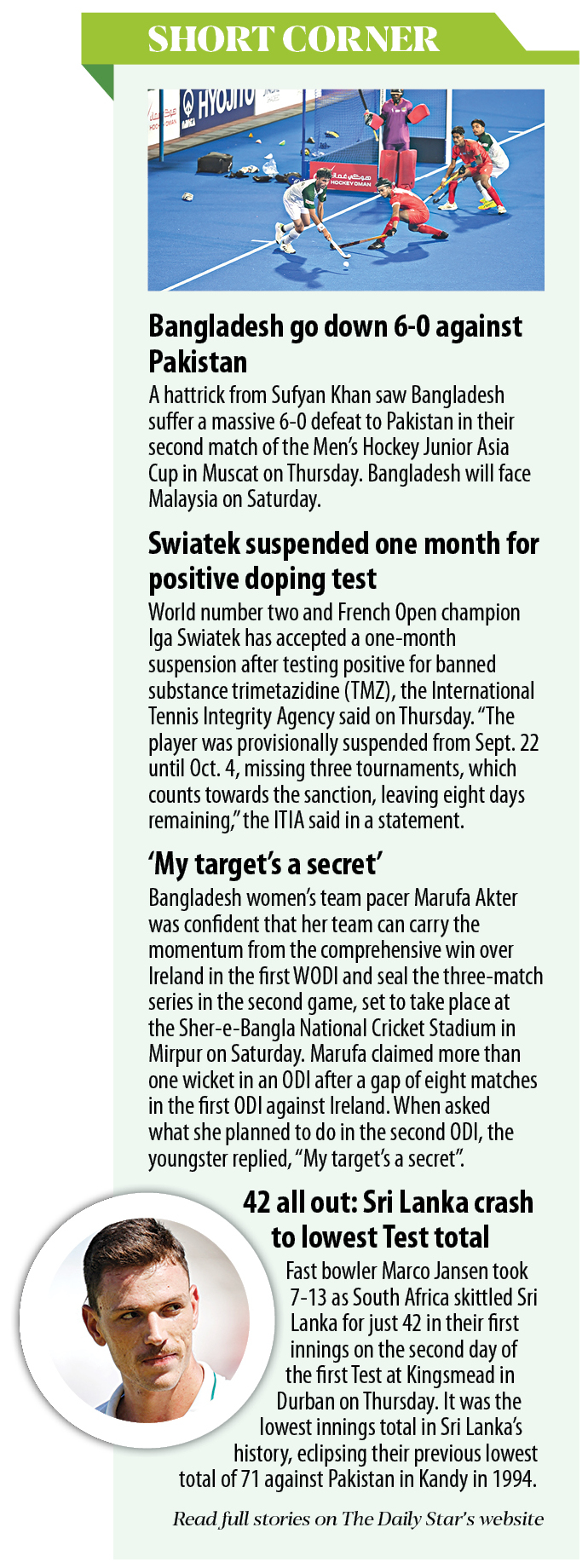 SHORT CORNER

HYOJITO

HOCKEY OMAN

Bangladesh go down 6-0 against Pakistan

A hattrick from Sufyan Khan saw Bangladesh suffer a massive 6-0 defeat to Pakistan in their second match of the Men's Hockey Junior Asia Cup in Muscat on Thursday. Bangladesh will face Malaysia on Saturday.

Swiatek suspended one month for positive doping test

World number two and French Open champion Iga Swiatek has accepted a one-month suspension after testing positive for banned substance trimetazidine (TMZ), the International Tennis Integrity Agency said on Thursday. "The player was provisionally suspended from Sept. 22 until Oct. 4, missing three tournaments, which counts towards the sanction, leaving eight days remaining," the ITIA said in a statement.

'My target's a secret'

Bangladesh women's team pacer Marufa Akter was confident that her team can carry the momentum from the comprehensive win over Ireland in the first WODI and seal the three-match series in the second game, set to take place at the Sher-e-Bangla National Cricket Stadium in Mirpur on Saturday. Marufa claimed more than one wicket in an ODI after a gap of eight matches in the first ODI against Ireland. When asked what she planned to do in the second ODI, the youngster replied, "My target's a secret".

42 all out: Sri Lanka crash to lowest Test total

Fast bowler Marco Jansen took 7-13 as South Africa skittled Sri Lanka for just 42 in their first innings on the second day of the first Test at Kingsmead in Durban on Thursday. It was the lowest innings total in Sri Lanka's history, eclipsing their previous lowest total of 71 against Pakistan in Kandy in 1994.

Read full stories on The Daily Star's website